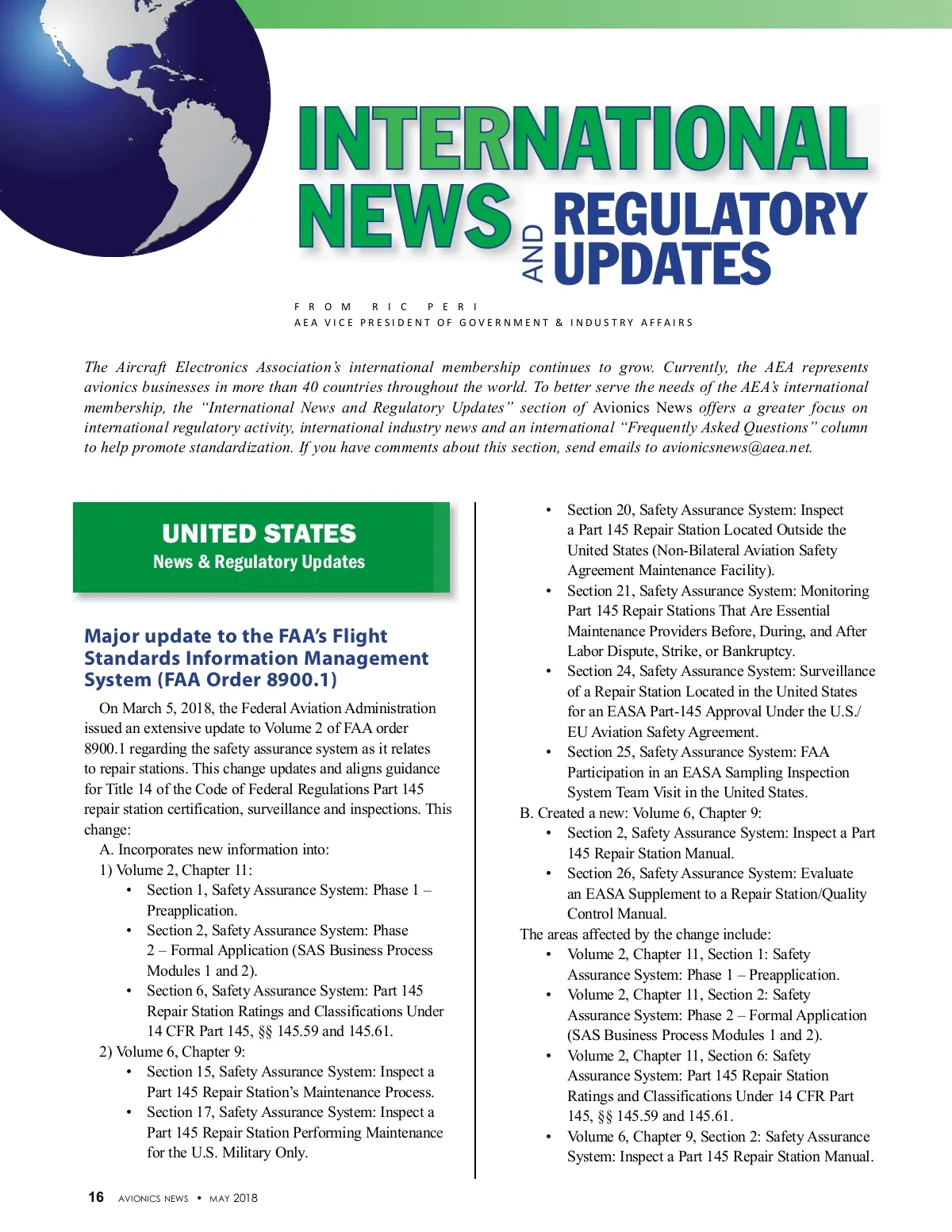 INTERNATIONAL NEWS AND REGULATORY UPDATES

FROM RIC PERI
AEA VICE PRESIDENT OF GOVERNMENT & INDUSTRY AFFAIRS

The Aircraft Electronics Association's international membership continues to grow. Currently, the AEA represents avionics businesses in more than 40 countries throughout the world. To better serve the needs of the AEA's international membership, the "International News and Regulatory Updates" section of Avionics News offers a greater focus on international regulatory activity, international industry news and an international "Frequently Asked Questions" column to help promote standardization. If you have comments about this section, send emails to avionicsnews@aea.net.

UNITED STATES
News & Regulatory Updates

Major update to the FAA's Flight Standards Information Management System (FAA Order 8900.1)

On March 5, 2018, the Federal Aviation Administration issued an extensive update to Volume 2 of FAA order 8900.1 regarding the safety assurance system as it relates to repair stations. This change updates and aligns guidance for Title 14 of the Code of Federal Regulations Part 145 repair station certification, surveillance and inspections. This change:

A. Incorporates new information into:
1) Volume 2, Chapter 11:
• Section 1, Safety Assurance System: Phase 1 – Preapplication.
• Section 2, Safety Assurance System: Phase 2 – Formal Application (SAS Business Process Modules 1 and 2).
• Section 6, Safety Assurance System: Part 145 Repair Station Ratings and Classifications Under 14 CFR Part 145, §§ 145.59 and 145.61.
2) Volume 6, Chapter 9:
• Section 15, Safety Assurance System: Inspect a Part 145 Repair Station's Maintenance Process.
• Section 17, Safety Assurance System: Inspect a Part 145 Repair Station Performing Maintenance for the U.S. Military Only.
• Section 20, Safety Assurance System: Inspect a Part 145 Repair Station Located Outside the United States (Non-Bilateral Aviation Safety Agreement Maintenance Facility).
• Section 21, Safety Assurance System: Monitoring Part 145 Repair Stations That Are Essential Maintenance Providers Before, During, and After Labor Dispute, Strike, or Bankruptcy.
• Section 24, Safety Assurance System: Surveillance of a Repair Station Located in the United States for an EASA Part-145 Approval Under the U.S./EU Aviation Safety Agreement.
• Section 25, Safety Assurance System: FAA Participation in an EASA Sampling Inspection System Team Visit in the United States.
B. Created a new: Volume 6, Chapter 9:
• Section 2, Safety Assurance System: Inspect a Part 145 Repair Station Manual.
• Section 26, Safety Assurance System: Evaluate an EASA Supplement to a Repair Station/Quality Control Manual.
The areas affected by the change include:
• Volume 2, Chapter 11, Section 1: Safety Assurance System: Phase 1 – Preapplication.
• Volume 2, Chapter 11, Section 2: Safety Assurance System: Phase 2 – Formal Application (SAS Business Process Modules 1 and 2).
• Volume 2, Chapter 11, Section 6: Safety Assurance System: Part 145 Repair Station Ratings and Classifications Under 14 CFR Part 145, §§ 145.59 and 145.61.
• Volume 6, Chapter 9, Section 2: Safety Assurance System: Inspect a Part 145 Repair Station Manual.

16 AVIONICS NEWS • MAY 2018